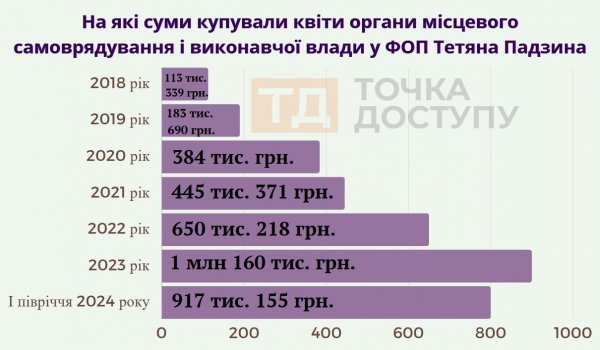 На які суми купували квіти органи місцевого самоврядування і виконавчої влади у ФОП Тетяна Падзина

ТД ТОЧКА ДОСТУПУ

2018 рік 113 тис. 339 грн.
2019 рік 183 тис. 690 грн.
2020 рік 384 тис. грн.
2021 рік 445 тис. 371 грн.
2022 рік 650 тис. 218 грн.
2023 рік 1 млн 160 тис. грн.
І півріччя 2024 року 917 тис. 155 грн.

0 200 400 600 800 1000